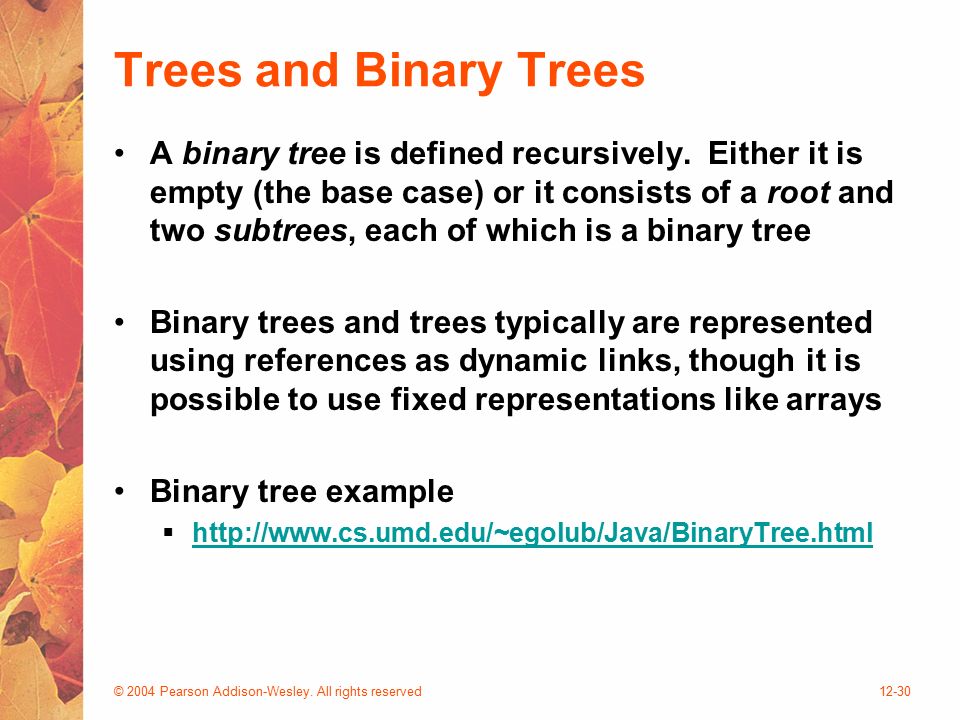 Trees and Binary Trees

• A binary tree is defined recursively. Either it is empty (the base case) or it consists of a root and two subtrees, each of which is a binary tree

• Binary trees and trees typically are represented using references as dynamic links, though it is possible to use fixed representations like arrays

• Binary tree example
 ▪ http://www.cs.umd.edu/~egolub/Java/BinaryTree.html

© 2004 Pearson Addison-Wesley. All rights reserved

12-30